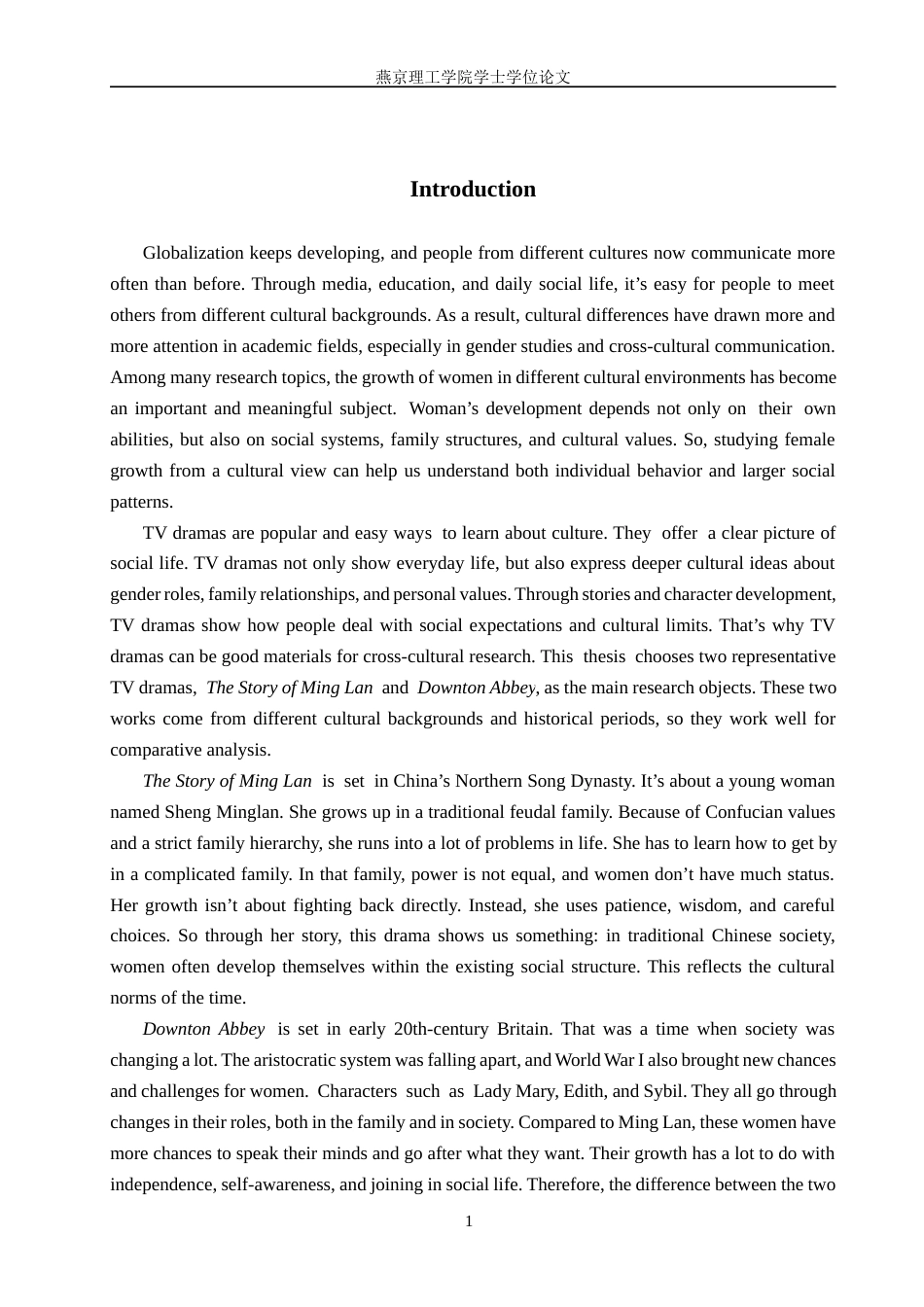 燕京理工学院学士学位论文

Introduction

Globalization keeps developing, and people from different cultures now communicate more often than before. Through media, education, and daily social life, it's easy for people to meet others from different cultural backgrounds. As a result, cultural differences have drawn more and more attention in academic fields, especially in gender studies and cross-cultural communication. Among many research topics, the growth of women in different cultural environments has become an important and meaningful subject. Woman's development depends not only on their own abilities, but also on social systems, family structures, and cultural values. So, studying female growth from a cultural view can help us understand both individual behavior and larger social patterns.

TV dramas are popular and easy ways to learn about culture. They offer a clear picture of social life. TV dramas not only show everyday life, but also express deeper cultural ideas about gender roles, family relationships, and personal values. Through stories and character development, TV dramas show how people deal with social expectations and cultural limits. That's why TV dramas can be good materials for cross-cultural research. This thesis chooses two representative TV dramas, The Story of Ming Lan and Downton Abbey, as the main research objects. These two works come from different cultural backgrounds and historical periods, so they work well for comparative analysis.

The Story of Ming Lan is set in China's Northern Song Dynasty. It's about a young woman named Sheng Minglan. She grows up in a traditional feudal family. Because of Confucian values and a strict family hierarchy, she runs into a lot of problems in life. She has to learn how to get by in a complicated family. In that family, power is not equal, and women don't have much status. Her growth isn't about fighting back directly. Instead, she uses patience, wisdom, and careful choices. So through her story, this drama shows us something: in traditional Chinese society, women often develop themselves within the existing social structure. This reflects the cultural norms of the time.

Downton Abbey is set in early 20th-century Britain. That was a time when society was changing a lot. The aristocratic system was falling apart, and World War I also brought new chances and challenges for women. Characters such as Lady Mary, Edith, and Sybil. They all go through changes in their roles, both in the family and in society. Compared to Ming Lan, these women have more chances to speak their minds and go after what they want. Their growth has a lot to do with independence, self-awareness, and joining in social life. Therefore, the difference between the two

1